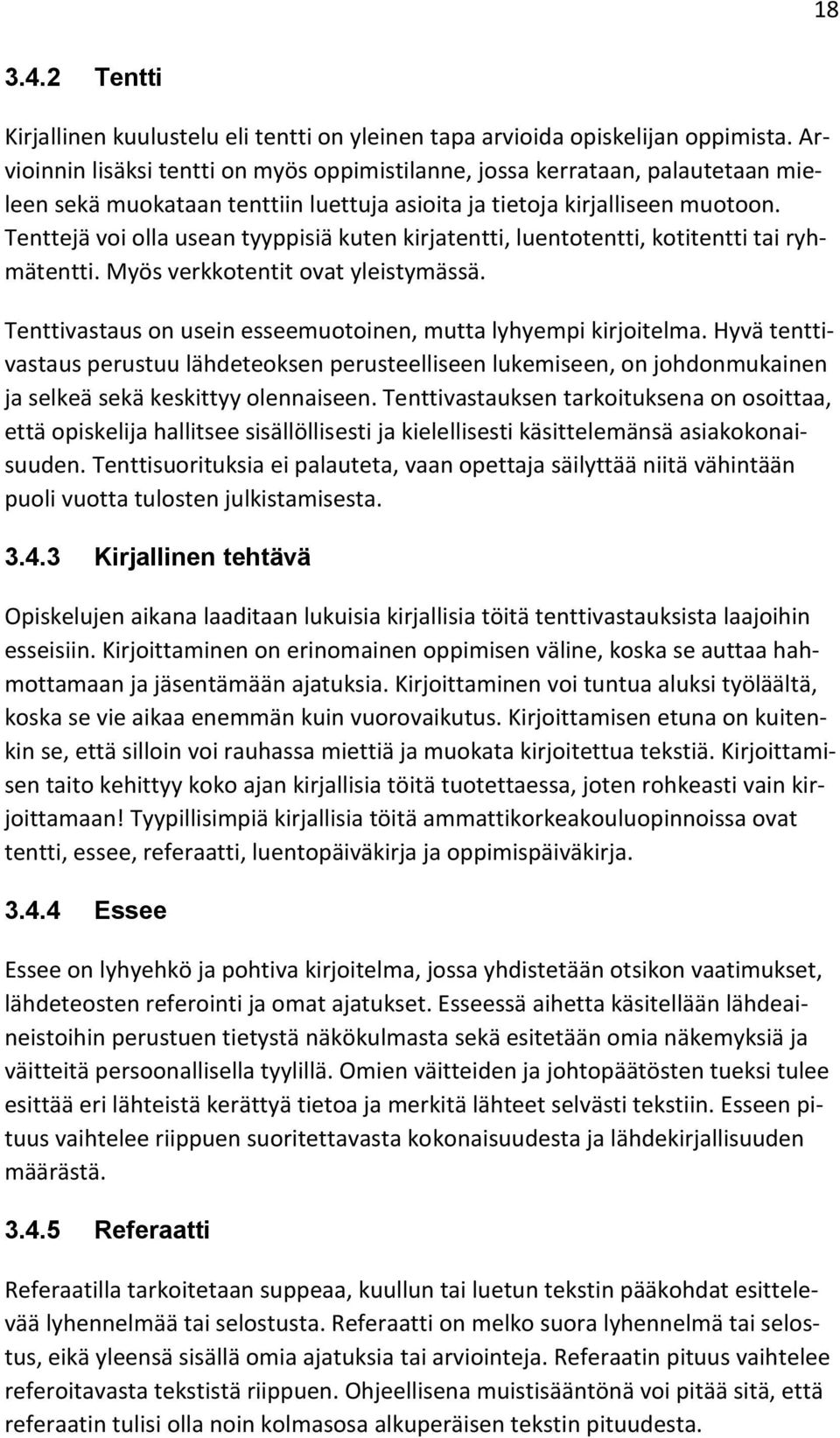 18

3.4.2 Tentti

Kirjallinen kuulustelu eli tentti on yleinen tapa arvioida opiskelijan oppimista. Arvioinnin lisäksi tentti on myös oppimistilanne, jossa kerrataan, palautetaan mieleen sekä muokataan tenttiin luettuja asioita ja tietoja kirjalliseen muotoon. Tenttejä voi olla usean tyyppisiä kuten kirjatentti, luentotentti, kotitentti tai ryhmätentti. Myös verkkotentit ovat yleistymässä.

Tenttivastaus on usein esseemuotoinen, mutta lyhyempi kirjoitelma. Hyvä tenttivastaus perustuu lähdeteoksen perusteelliseen lukemiseen, on johdonmukainen ja selkeä sekä keskittyy olennaiseen. Tenttivastauksen tarkoituksena on osoittaa, että opiskelija hallitsee sisällöllisesti ja kielellisesti käsittelemänsä asiakokonaisuuden. Tenttisuorituksia ei palauteta, vaan opettaja säilyttää niitä vähintään puoli vuotta tulosten julkistamisesta.

3.4.3 Kirjallinen tehtävä

Opiskelujen aikana laaditaan lukuisia kirjallisia töitä tenttivastauksista laajoihin esseisiin. Kirjoittaminen on erinomainen oppimisen väline, koska se auttaa hahmottamaan ja jäsentämään ajatuksia. Kirjoittaminen voi tuntua aluksi työläältä, koska se vie aikaa enemmän kuin vuorovaikutus. Kirjoittamisen etuna on kuitenkin se, että silloin voi rauhassa miettiä ja muokata kirjoitettua tekstiä. Kirjoittamisen taito kehittyy koko ajan kirjallisia töitä tuotettaessa, joten rohkeasti vain kirjoittamaan! Tyypillisimpiä kirjallisia töitä ammattikorkeakouluopinnoissa ovat tentti, essee, referaatti, luentopäiväkirja ja oppimispäiväkirja.

3.4.4 Essee

Essee on lyhyehkö ja pohtiva kirjoitelma, jossa yhdistetään otsikon vaatimukset, lähdeteosten referointi ja omat ajatukset. Esseessä aihetta käsitellään lähdeaineistoihin perustuen tietystä näkökulmasta sekä esitetään omia näkemyksiä ja väitteitä persoonallisella tyylillä. Omien väitteiden ja johtopäätösten tueksi tulee esittää eri lähteistä kerättyä tietoa ja merkitä lähteet selvästi tekstiin. Esseen pituus vaihtelee riippuen suoritettavasta kokonaisuudesta ja lähdekirjallisuuden määrästä.

3.4.5 Referaatti

Referaatilla tarkoitetaan suppeaa, kuullun tai luetun tekstin pääkohdat esittelevää lyhennelmää tai selostusta. Referaatti on melko suora lyhennelmä tai selostus, eikä yleensä sisällä omia ajatuksia tai arviointeja. Referaatin pituus vaihtelee referoitavasta tekstistä riippuen. Ohjeellisena muistisääntönä voi pitää sitä, että referaatin tulisi olla noin kolmasosa alkuperäisen tekstin pituudesta.